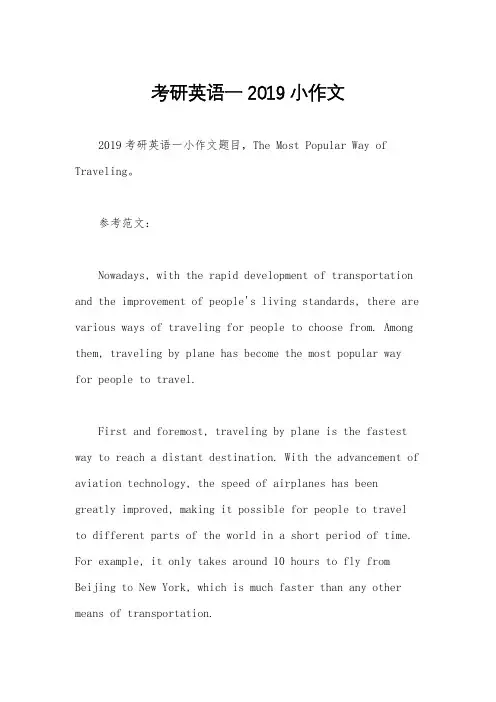 考研英语一 2019 小作文

2019 考研英语一小作文题目，The Most Popular Way of Traveling。

参考范文：

Nowadays, with the rapid development of transportation and the improvement of people's living standards, there are various ways of traveling for people to choose from. Among them, traveling by plane has become the most popular way for people to travel.

First and foremost, traveling by plane is the fastest way to reach a distant destination. With the advancement of aviation technology, the speed of airplanes has been greatly improved, making it possible for people to travel to different parts of the world in a short period of time. For example, it only takes around 10 hours to fly from Beijing to New York, which is much faster than any other means of transportation.